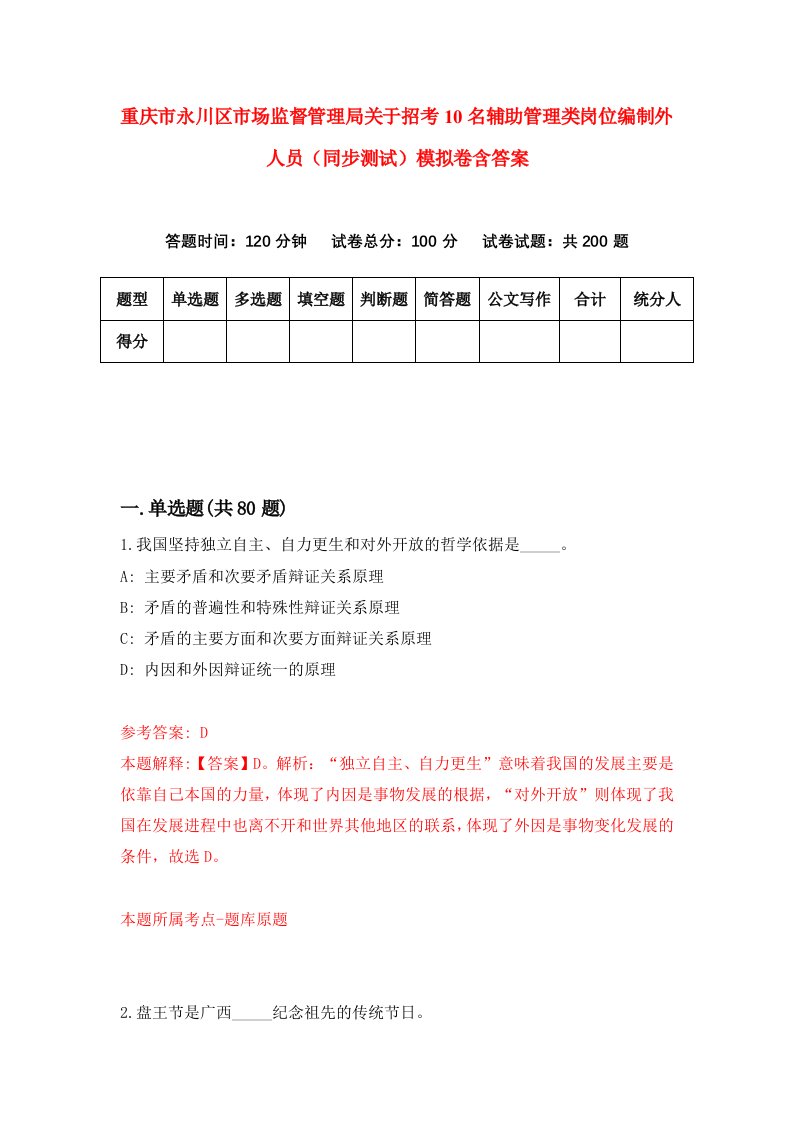 重庆市永川区市场监督管理局关于招考10名辅助管理类岗位编制外人员（同步测试）模拟卷含答案

答题时间：120分钟　试卷总分：100分　试卷试题：共200题

| 题型 | 单选题 | 多选题 | 填空题 | 判断题 | 简答题 | 公文写作 | 合计 | 统分人 |
|---|---|---|---|---|---|---|---|---|
| 得分 | | | | | | | | |

一.单选题(共80题)

1.我国坚持独立自主、自力更生和对外开放的哲学依据是_____。

A: 主要矛盾和次要矛盾辩证关系原理

B: 矛盾的普遍性和特殊性辩证关系原理

C: 矛盾的主要方面和次要方面辩证关系原理

D: 内因和外因辩证统一的原理

参考答案: D

本题解释:【答案】D。解析：“独立自主、自力更生”意味着我国的发展主要是依靠自己本国的力量，体现了内因是事物发展的根据，“对外开放”则体现了我国在发展进程中也离不开和世界其他地区的联系，体现了外因是事物变化发展的条件，故选D。

本题所属考点-题库原题

2.盘王节是广西_____纪念祖先的传统节日。